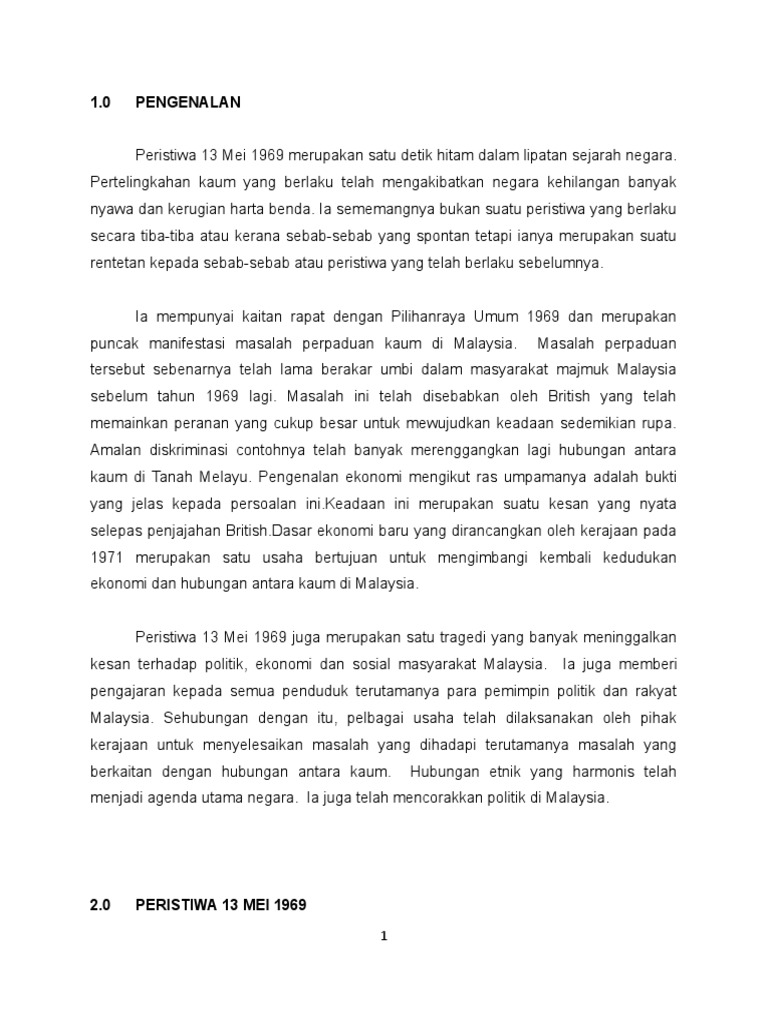 1.0 PENGENALAN

Peristiwa 13 Mei 1969 merupakan satu detik hitam dalam lipatan sejarah negara. Pertelingkahan kaum yang berlaku telah mengakibatkan negara kehilangan banyak nyawa dan kerugian harta benda. Ia sememangnya bukan suatu peristiwa yang berlaku secara tiba-tiba atau kerana sebab-sebab yang spontan tetapi ianya merupakan suatu rentetan kepada sebab-sebab atau peristiwa yang telah berlaku sebelumnya.

Ia mempunyai kaitan rapat dengan Pilihanraya Umum 1969 dan merupakan puncak manifestasi masalah perpaduan kaum di Malaysia. Masalah perpaduan tersebut sebenarnya telah lama berakar umbi dalam masyarakat majmuk Malaysia sebelum tahun 1969 lagi. Masalah ini telah disebabkan oleh British yang telah memainkan peranan yang cukup besar untuk mewujudkan keadaan sedemikian rupa. Amalan diskriminasi contohnya telah banyak merenggangkan lagi hubungan antara kaum di Tanah Melayu. Pengenalan ekonomi mengikut ras umpamanya adalah bukti yang jelas kepada persoalan ini.Keadaan ini merupakan suatu kesan yang nyata selepas penjajahan British.Dasar ekonomi baru yang dirancangkan oleh kerajaan pada 1971 merupakan satu usaha bertujuan untuk mengimbangi kembali kedudukan ekonomi dan hubungan antara kaum di Malaysia.

Peristiwa 13 Mei 1969 juga merupakan satu tragedi yang banyak meninggalkan kesan terhadap politik, ekonomi dan sosial masyarakat Malaysia. Ia juga memberi pengajaran kepada semua penduduk terutamanya para pemimpin politik dan rakyat Malaysia. Sehubungan dengan itu, pelbagai usaha telah dilaksanakan oleh pihak kerajaan untuk menyelesaikan masalah yang dihadapi terutamanya masalah yang berkaitan dengan hubungan antara kaum. Hubungan etnik yang harmonis telah menjadi agenda utama negara. Ia juga telah mencorakkan politik di Malaysia.

2.0 PERISTIWA 13 MEI 1969

1